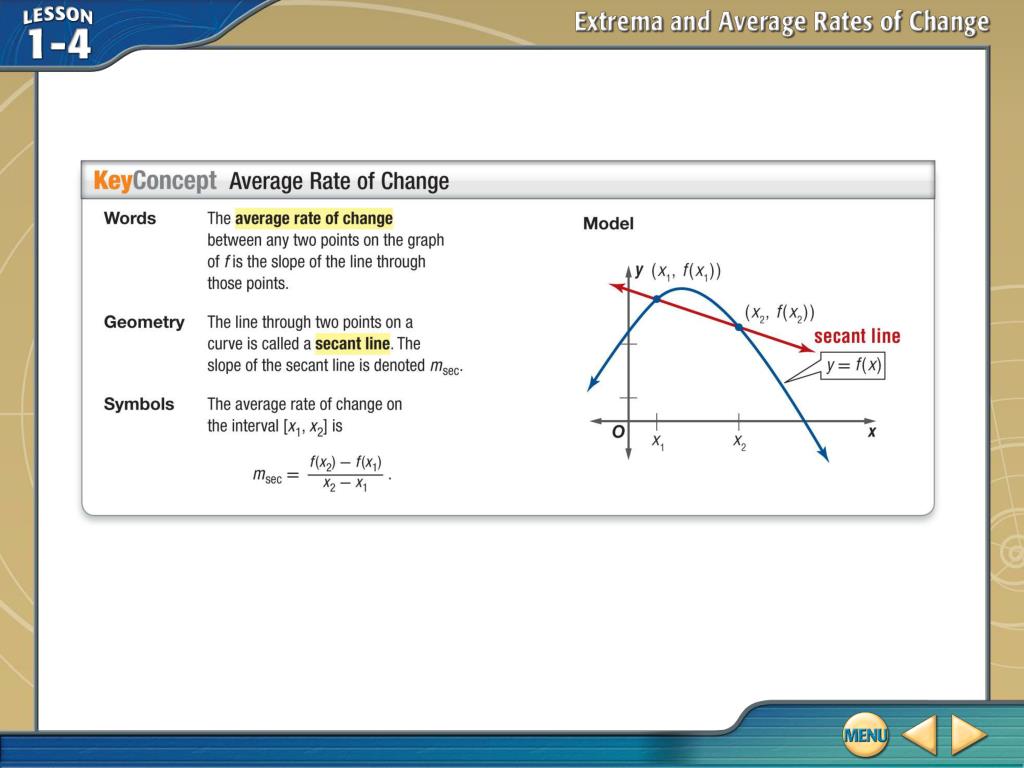 LESSON 1-4

Extrema and Average Rates of Change

KeyConcept Average Rate of Change

Words The average rate of change between any two points on the graph of $f$ is the slope of the line through those points.

Geometry The line through two points on a curve is called a secant line. The slope of the secant line is denoted $m_{sec}$.

Symbols The average rate of change on the interval $[x_1, x_2]$ is

$m_{sec} = \frac{f(x_2) - f(x_1)}{x_2 - x_1}$.

Model

$y$ $(x_1, f(x_1))$

$(x_2, f(x_2))$

secant line

$y = f(x)$

$O$ $x_1$ $x_2$ $x$

MENU